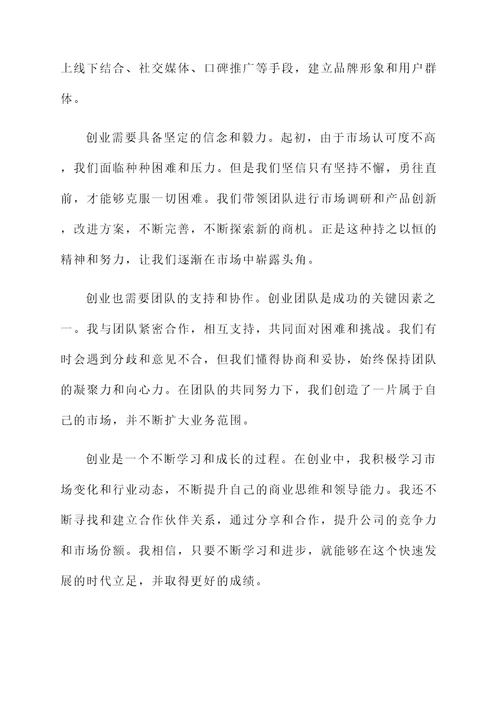 上线下结合、社交媒体、口碑推广等手段，建立品牌形象和用户群体。

创业需要具备坚定的信念和毅力。起初，由于市场认可度不高，我们面临种种困难和压力。但是我们坚信只有坚持不懈，勇往直前，才能够克服一切困难。我们带领团队进行市场调研和产品创新，改进方案，不断完善，不断探索新的商机。正是这种持之以恒的精神和努力，让我们逐渐在市场中崭露头角。

创业也需要团队的支持和协作。创业团队是成功的关键因素之一。我与团队紧密合作，相互支持，共同面对困难和挑战。我们有时会遇到分歧和意见不合，但我们懂得协商和妥协，始终保持团队的凝聚力和向心力。在团队的共同努力下，我们创造了一片属于自己的市场，并不断扩大业务范围。

创业是一个不断学习和成长的过程。在创业中，我积极学习市场变化和行业动态，不断提升自己的商业思维和领导能力。我还不断寻找和建立合作伙伴关系，通过分享和合作，提升公司的竞争力和市场份额。我相信，只要不断学习和进步，就能够在这个快速发展的时代立足，并取得更好的成绩。